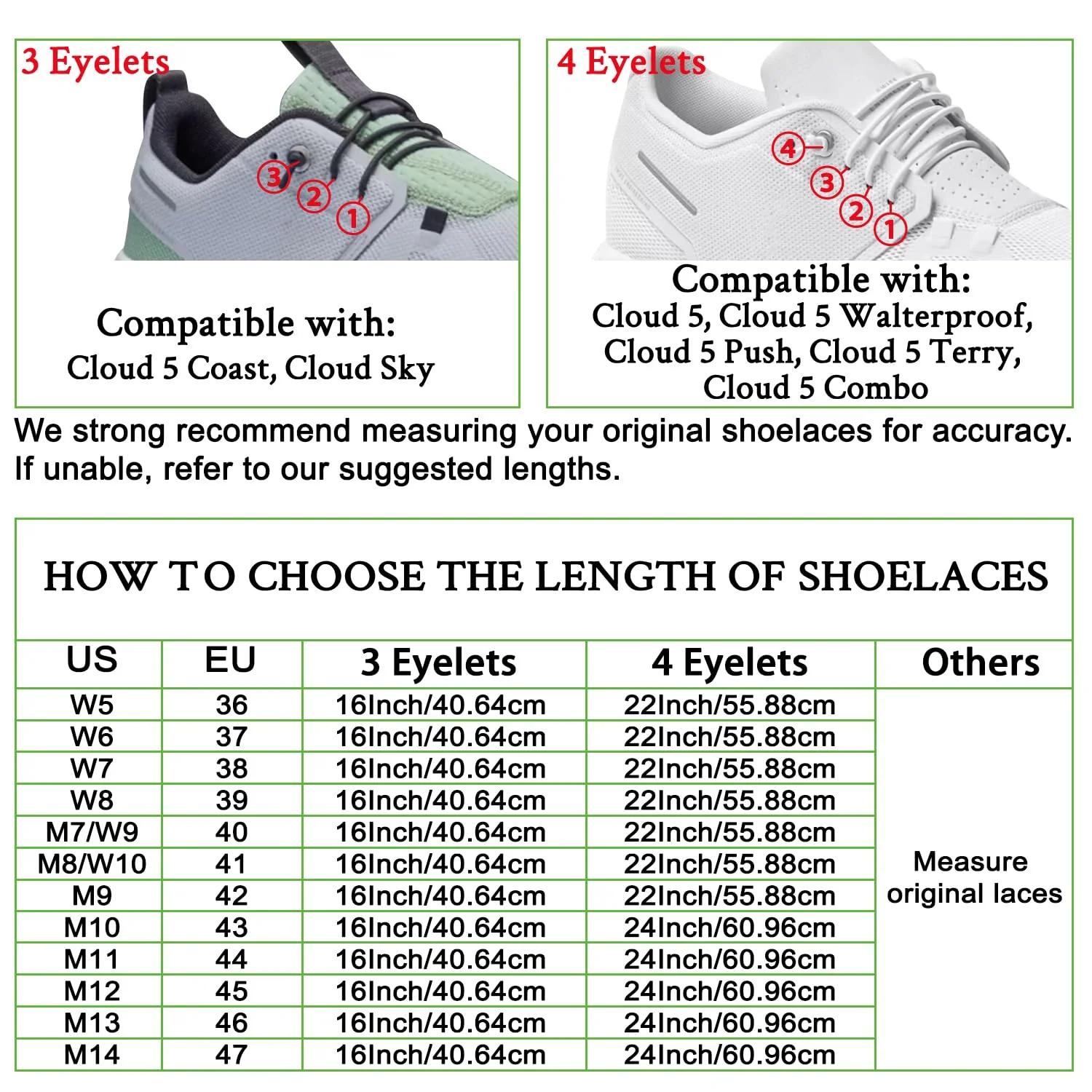 3 Eyelets

3
2
1

Compatible with:
Cloud 5 Coast, Cloud Sky

4 Eyelets

4
3
2
1

Compatible with:
Cloud 5, Cloud 5 Walterproof, Cloud 5 Push, Cloud 5 Terry, Cloud 5 Combo

We strong recommend measuring your original shoelaces for accuracy. If unable, refer to our suggested lengths.

HOW TO CHOOSE THE LENGTH OF SHOELACES

| US | EU | 3 Eyelets | 4 Eyelets | Others |
|---|---|---|---|---|
| W5 | 36 | 16Inch/40.64cm | 22Inch/55.88cm | Measure original laces |
| W6 | 37 | 16Inch/40.64cm | 22Inch/55.88cm | |
| W7 | 38 | 16Inch/40.64cm | 22Inch/55.88cm | |
| W8 | 39 | 16Inch/40.64cm | 22Inch/55.88cm | |
| M7/W9 | 40 | 16Inch/40.64cm | 22Inch/55.88cm | |
| M8/W10 | 41 | 16Inch/40.64cm | 22Inch/55.88cm | |
| M9 | 42 | 16Inch/40.64cm | 22Inch/55.88cm | |
| M10 | 43 | 16Inch/40.64cm | 24Inch/60.96cm | |
| M11 | 44 | 16Inch/40.64cm | 24Inch/60.96cm | |
| M12 | 45 | 16Inch/40.64cm | 24Inch/60.96cm | |
| M13 | 46 | 16Inch/40.64cm | 24Inch/60.96cm | |
| M14 | 47 | 16Inch/40.64cm | 24Inch/60.96cm | |